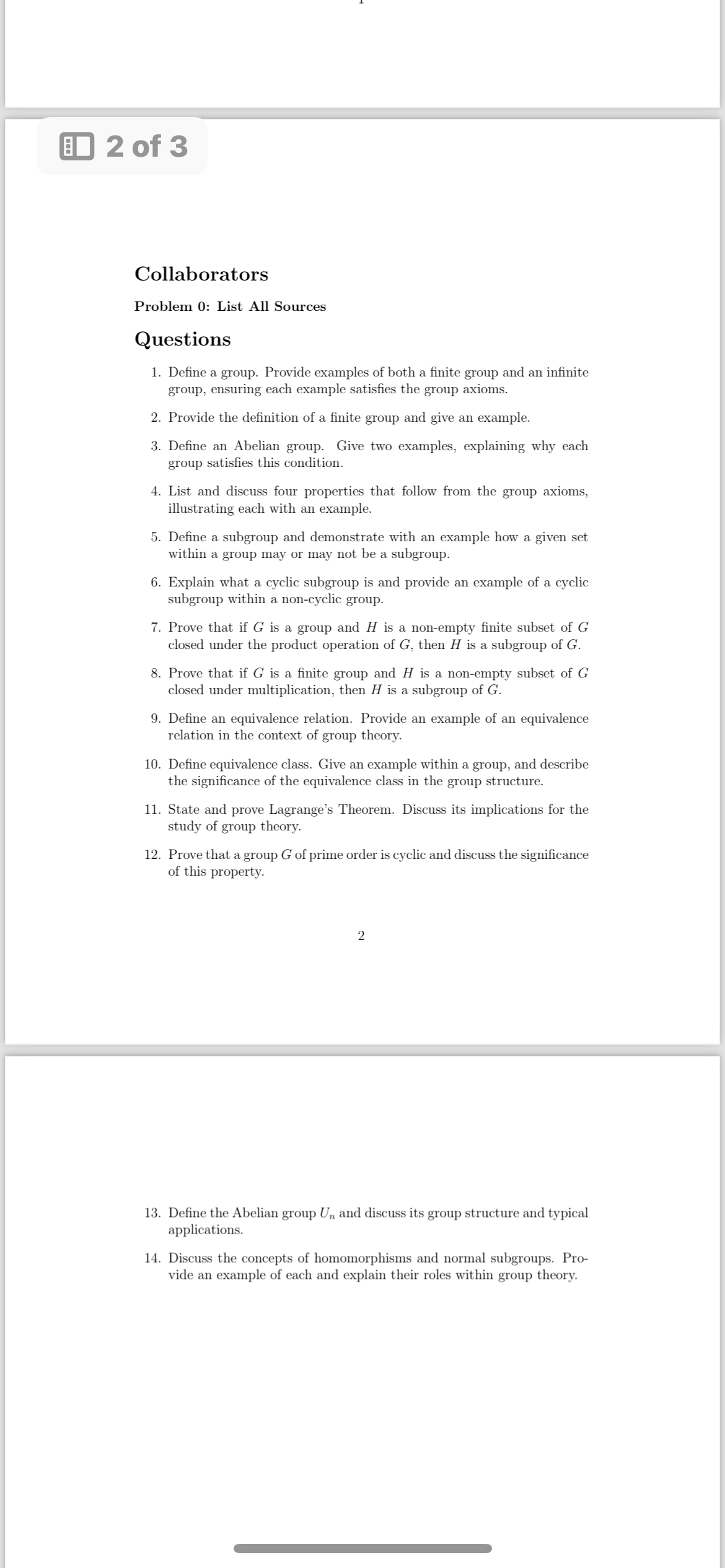 2 of 3

Collaborators

Problem 0: List All Sources

Questions

1. Define a group. Provide examples of both a finite group and an infinite group, ensuring each example satisfies the group axioms.

2. Provide the definition of a finite group and give an example.

3. Define an Abelian group. Give two examples, explaining why each group satisfies this condition.

4. List and discuss four properties that follow from the group axioms, illustrating each with an example.

5. Define a subgroup and demonstrate with an example how a given set within a group may or may not be a subgroup.

6. Explain what a cyclic subgroup is and provide an example of a cyclic subgroup within a non-cyclic group.

7. Prove that if $G$ is a group and $H$ is a non-empty finite subset of $G$ closed under the product operation of $G$, then $H$ is a subgroup of $G$.

8. Prove that if $G$ is a finite group and $H$ is a non-empty subset of $G$ closed under multiplication, then $H$ is a subgroup of $G$.

9. Define an equivalence relation. Provide an example of an equivalence relation in the context of group theory.

10. Define equivalence class. Give an example within a group, and describe the significance of the equivalence class in the group structure.

11. State and prove Lagrange's Theorem. Discuss its implications for the study of group theory.

12. Prove that a group $G$ of prime order is cyclic and discuss the significance of this property.

2

13. Define the Abelian group $U_n$ and discuss its group structure and typical applications.

14. Discuss the concepts of homomorphisms and normal subgroups. Provide an example of each and explain their roles within group theory.